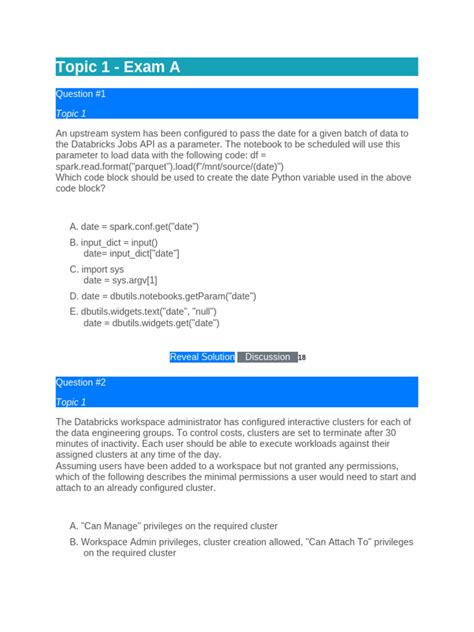 Topic 1 - Exam A

Question #1

Topic 1

An upstream system has been configured to pass the date for a given batch of data to the Databricks Jobs API as a parameter. The notebook to be scheduled will use this parameter to load data with the following code: df = spark.read.format("parquet").load(f"/mnt/source/(date)")
Which code block should be used to create the date Python variable used in the above code block?

A. date = spark.conf.get("date")

B. input_dict = input()
date= input_dict["date"]

C. import sys
date = sys.argv[1]

D. date = dbutils.notebooks.getParam("date")

E. dbutils.widgets.text("date", "null")
date = dbutils.widgets.get("date")

Reveal Solution Discussion 18

Question #2

Topic 1

The Databricks workspace administrator has configured interactive clusters for each of the data engineering groups. To control costs, clusters are set to terminate after 30 minutes of inactivity. Each user should be able to execute workloads against their assigned clusters at any time of the day.
Assuming users have been added to a workspace but not granted any permissions, which of the following describes the minimal permissions a user would need to start and attach to an already configured cluster.

A. "Can Manage" privileges on the required cluster

B. Workspace Admin privileges, cluster creation allowed, "Can Attach To" privileges on the required cluster